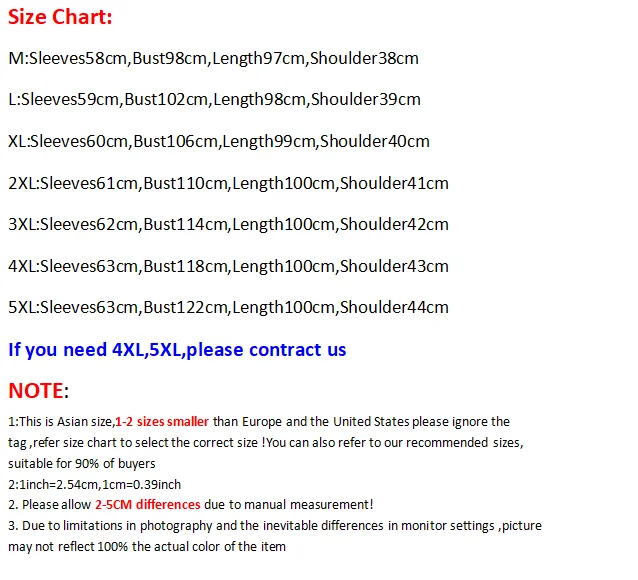 Size Chart:

M:Sleeves58cm,Bust98cm,Length97cm,Shoulder38cm

L:Sleeves59cm,Bust102cm,Length98cm,Shoulder39cm

XL:Sleeves60cm,Bust106cm,Length99cm,Shoulder40cm

2XL:Sleeves61cm,Bust110cm,Length100cm,Shoulder41cm

3XL:Sleeves62cm,Bust114cm,Length100cm,Shoulder42cm

4XL:Sleeves63cm,Bust118cm,Length100cm,Shoulder43cm

5XL:Sleeves63cm,Bust122cm,Length100cm,Shoulder44cm

If you need 4XL,5XL,please contract us

NOTE:

1:This is Asian size,1-2 sizes smaller than Europe and the United States please ignore the tag ,refer size chart to select the correct size !You can also refer to our recommended sizes, suitable for 90% of buyers
2:1inch=2.54cm,1cm=0.39inch
2. Please allow 2-5CM differences due to manual measurement!
3. Due to limitations in photography and the inevitable differences in monitor settings ,picture may not reflect 100% the actual color of the item